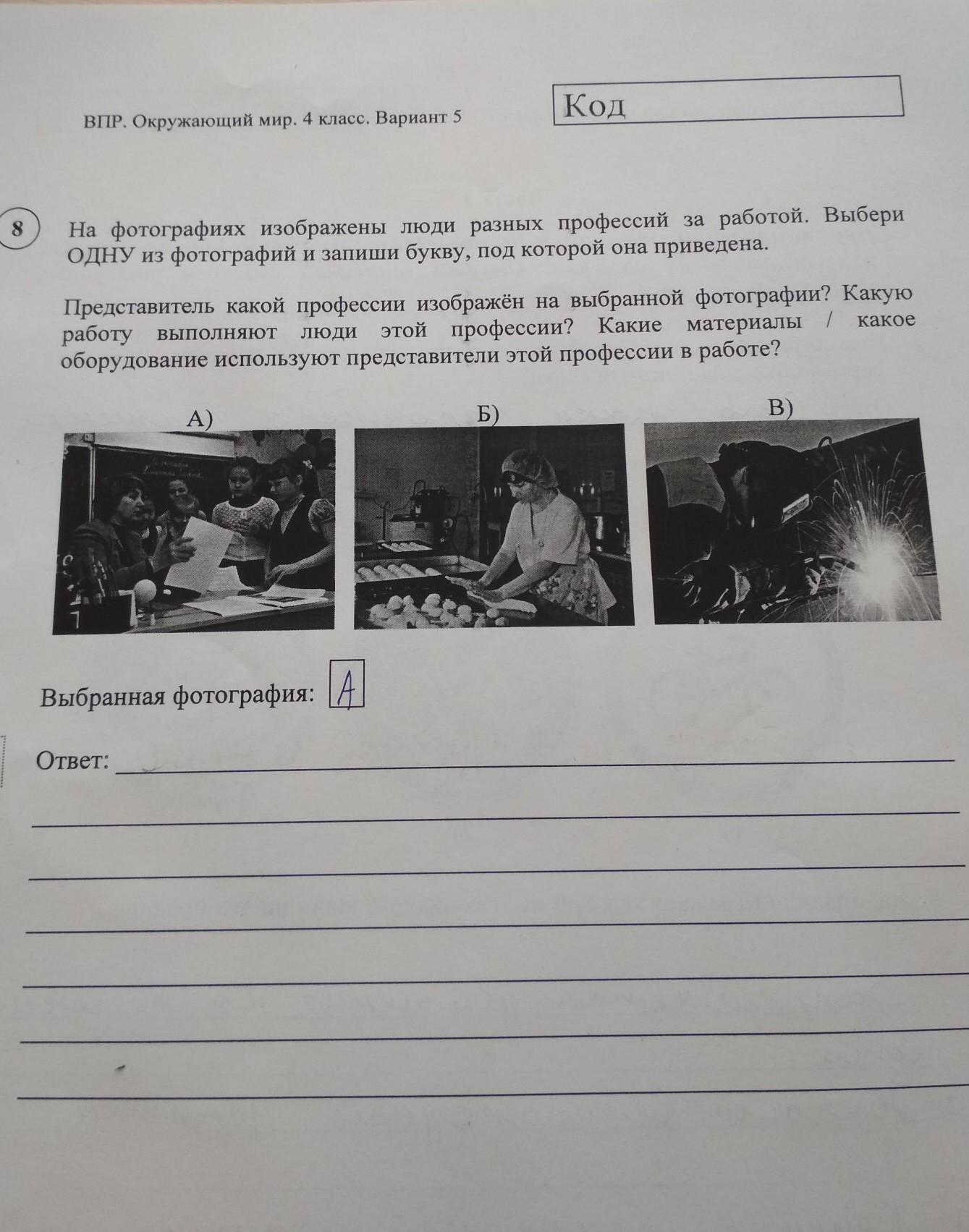 ВПР. Окружающий мир. 4 класс. Вариант 5

Код

8

На фотографиях изображены люди разных профессий за работой. Выбери ОДНУ из фотографий и запиши букву, под которой она приведена.

Представитель какой профессии изображён на выбранной фотографии? Какую работу выполняют люди этой профессии? Какие материалы / какое оборудование используют представители этой профессии в работе?

А)

Б)

В)

Выбранная фотография: А

Ответ: ____

____

____

____

____

____

____